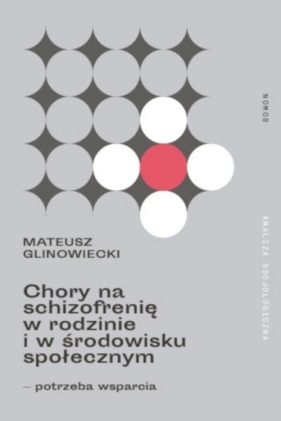 NOMOS

ANALIZA SOCJOLOGICZNA

MATEUSZ GLINOWIECKI

Chory na schizofrenię w rodzinie i w środowisku społecznym

– potrzeba wsparcia